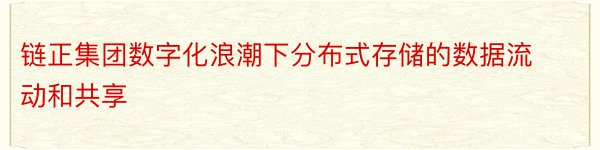 链正集团数字化浪潮下分布式存储的数据流动和共享